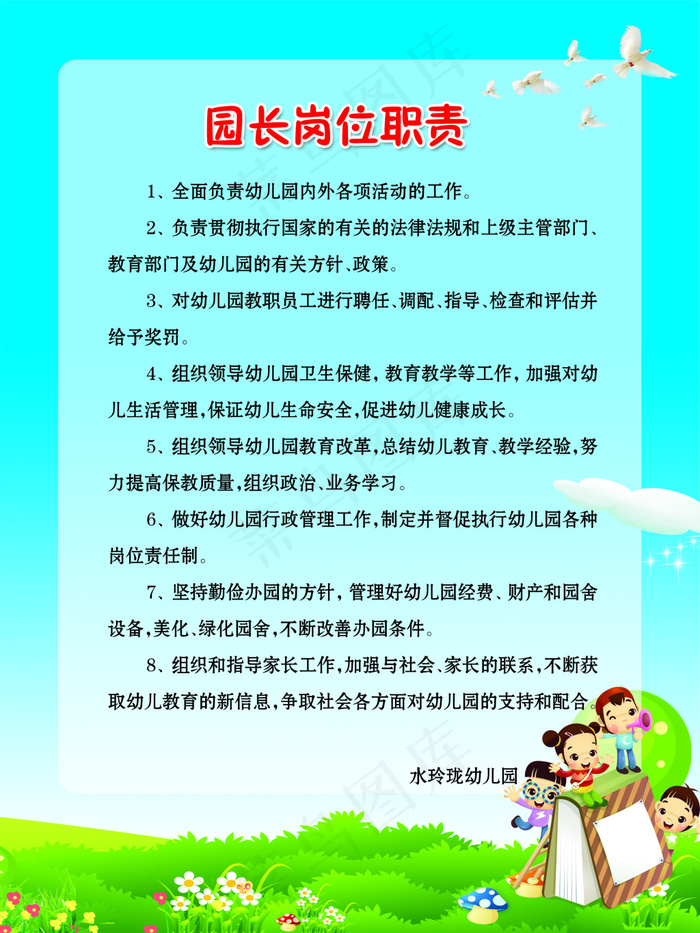 园长岗位职责

1、全面负责幼儿园内外各项活动的工作。

2、负责贯彻执行国家的有关的法律法规和上级主管部门、教育部门及幼儿园的有关方针、政策。

3、对幼儿园教职员工进行聘任、调配、指导、检查和评估并给予奖罚。

4、组织领导幼儿园卫生保健，教育教学等工作，加强对幼儿生活管理，保证幼儿生命安全，促进幼儿健康成长。

5、组织领导幼儿园教育改革，总结幼儿教育、教学经验，努力提高保教质量，组织政治、业务学习。

6、做好幼儿园行政管理工作，制定并督促执行幼儿园各种岗位责任制。

7、坚持勤俭办园的方针，管理好幼儿园经费、财产和园舍设备，美化、绿化园舍，不断改善办园条件。

8、组织和指导家长工作，加强与社会、家长的联系，不断获取幼儿教育的新信息，争取社会各方面对幼儿园的支持和配合。

水玲珑幼儿园